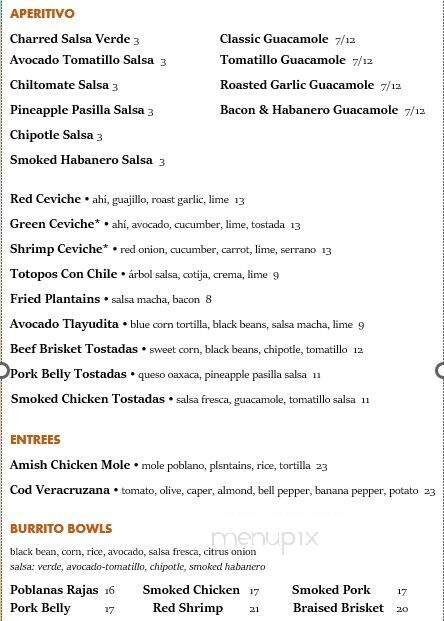 APERITIVO

Charred Salsa Verde 3
Avocado Tomatillo Salsa 3
Chiltomate Salsa 3
Pineapple Pasilla Salsa 3
Chipotle Salsa 3
Smoked Habanero Salsa 3

Classic Guacamole 7/12
Tomatillo Guacamole 7/12
Roasted Garlic Guacamole 7/12
Bacon & Habanero Guacamole 7/12

Red Ceviche • ahí, guajillo, roast garlic, lime 13
Green Ceviche* • ahí, avocado, cucumber, lime, tostada 13
Shrimp Ceviche* • red onion, cucumber, carrot, lime, serrano 13
Totopos Con Chile • árbol salsa, cotija, crema, lime 9
Fried Plantains • salsa macha, bacon 8
Avocado Tlayudita • blue corn tortilla, black beans, salsa macha, lime 9
Beef Brisket Tostadas • sweet corn, black beans, chipotle, tomatillo 12
Pork Belly Tostadas • queso oaxaca, pineapple pasilla salsa 11
Smoked Chicken Tostadas • salsa fresca, guacamole, tomatillo salsa 11

ENTREES

Amish Chicken Mole • mole poblano, plsntains, rice, tortilla 23
Cod Veracruzana • tomato, olive, caper, almond, bell pepper, banana pepper, potato 23

BURRITO BOWLS

menupix

black bean, corn, rice, avocado, salsa fresca, citrus onion
salsa: verde, avocado-tomatillo, chipotle, smoked habanero

Poblanas Rajas 16
Smoked Chicken 17
Smoked Pork 17
Pork Belly 17
Red Shrimp 21
Braised Brisket 20